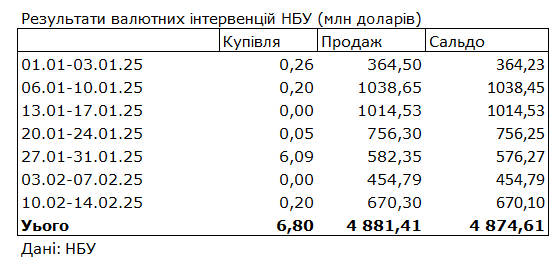 Результати валютних інтервенцій НБУ (млн доларів)

| | Купівля | Продаж | Сальдо |
|---|---|---|---|
| 01.01-03.01.25 | 0,26 | 364,50 | 364,23 |
| 06.01-10.01.25 | 0,20 | 1038,65 | 1038,45 |
| 13.01-17.01.25 | 0,00 | 1014,53 | 1014,53 |
| 20.01-24.01.25 | 0,05 | 756,30 | 756,25 |
| 27.01-31.01.25 | 6,09 | 582,35 | 576,27 |
| 03.02-07.02.25 | 0,00 | 454,79 | 454,79 |
| 10.02-14.02.25 | 0,20 | 670,30 | 670,10 |
| **Уього** | **6,80** | **4 881,41** | **4 874,61** |

Дані: НБУ